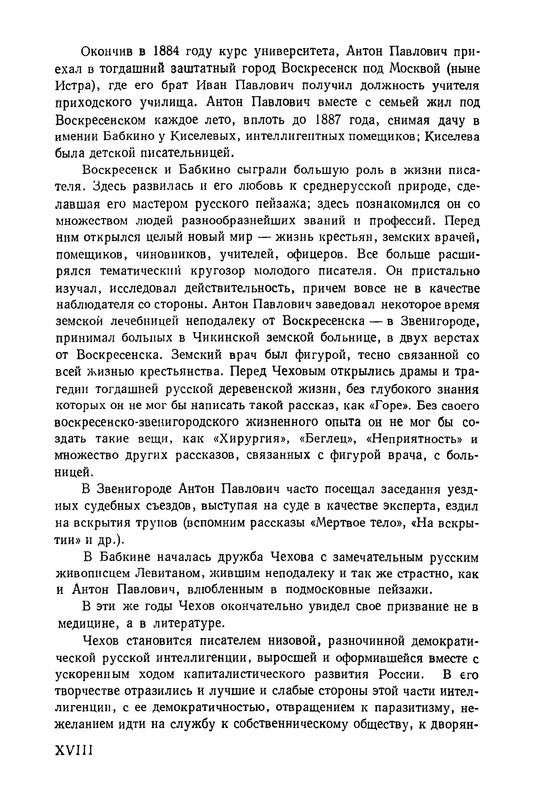 Окончив в 1884 году курс университета, Антон Павлович приехал в тогдашний заштатный город Воскресенск под Москвой (ныне Истра), где его брат Иван Павлович получил должность учителя приходского училища. Антон Павлович вместе с семьей жил под Воскресенском каждое лето, вплоть до 1887 года, снимая дачу в имении Бабкино у Киселевых, интеллигентных помещиков; Киселева была детской писательницей.

Воскресенск и Бабкино сыграли большую роль в жизни писателя. Здесь развилась и его любовь к среднерусской природе, сделавшая его мастером русского пейзажа; здесь познакомился он со множеством людей разнообразнейших званий и профессий. Перед ним открылся целый новый мир — жизнь крестьян, земских врачей, помещиков, чиновников, учителей, офицеров. Все больше расширялся тематический кругозор молодого писателя. Он пристально изучал, исследовал действительность, причем вовсе не в качестве наблюдателя со стороны. Антон Павлович заведовал некоторое время земской лечебницей неподалеку от Воскресенска — в Звенигороде, принимал больных в Чикинской земской больнице, в двух верстах от Воскресенска. Земский врач был фигурой, тесно связанной со всей жизнью крестьянства. Перед Чеховым открылись драмы и трагедии тогдашней русской деревенской жизни, без глубокого знания которых он не мог бы написать такой рассказ, как «Горе». Без своего воскресенско-звенигородского жизненного опыта он не мог бы создать такие вещи, как «Хирургия», «Беглец», «Неприятность» и множество других рассказов, связанных с фигурой врача, с больницей.

В Звенигороде Антон Павлович часто посещал заседания уездных судебных съездов, выступая на суде в качестве эксперта, ездил на вскрытия трупов (вспомним рассказы «Мертвое тело», «На вскрытии» и др.).

В Бабкине началась дружба Чехова с замечательным русским живописцем Левитаном, жившим неподалеку и так же страстно, как и Антон Павлович, влюбленным в подмосковные пейзажи.

В эти же годы Чехов окончательно увидел свое призвание не в медицине, а в литературе.

Чехов становится писателем низовой, разночинной демократической русской интеллигенции, выросшей и оформившейся вместе с ускоренным ходом капиталистического развития России. В его творчестве отразились и лучшие и слабые стороны этой части интеллигенции, с ее демократичностью, отвращением к паразитизму, нежеланием идти на службу к собственническому обществу, к дворян-

XVIII